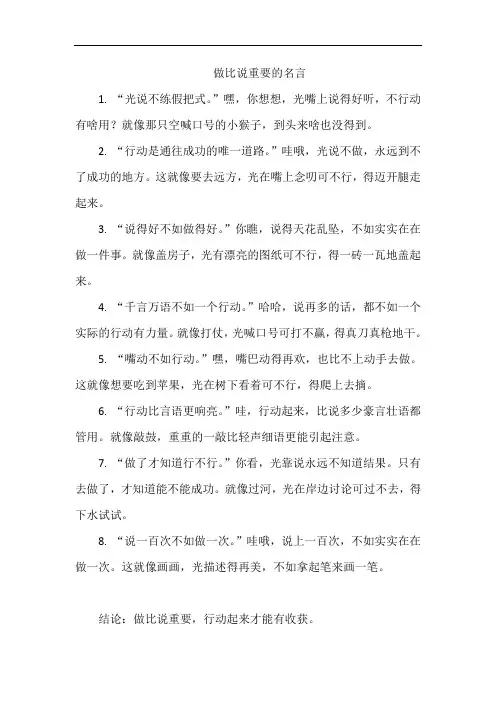 做比说重要的名言

1. “光说不练假把式。”嘿，你想想，光嘴上说得好听，不行动有啥用？就像那只空喊口号的小猴子，到头来啥也没得到。

2. “行动是通往成功的唯一道路。”哇哦，光说不做，永远到不了成功的地方。这就像要去远方，光在嘴上念叨可不行，得迈开腿走起来。

3. “说得好不如做得好。”你瞧，说得天花乱坠，不如实实在在做一件事。就像盖房子，光有漂亮的图纸可不行，得一砖一瓦地盖起来。

4. “千言万语不如一个行动。”哈哈，说再多的话，都不如一个实际的行动有力量。就像打仗，光喊口号可打不赢，得真刀真枪地干。

5. “嘴动不如行动。”嘿，嘴巴动得再欢，也比不上动手去做。这就像想要吃到苹果，光在树下看着可不行，得爬上去摘。

6. “行动比言语更响亮。”哇，行动起来，比说多少豪言壮语都管用。就像敲鼓，重重的一敲比轻声细语更能引起注意。

7. “做了才知道行不行。”你看，光靠说永远不知道结果。只有去做了，才知道能不能成功。就像过河，光在岸边讨论可过不去，得下水试试。

8. “说一百次不如做一次。”哇哦，说上一百次，不如实实在在做一次。这就像画画，光描述得再美，不如拿起笔来画一笔。

结论：做比说重要，行动起来才能有收获。